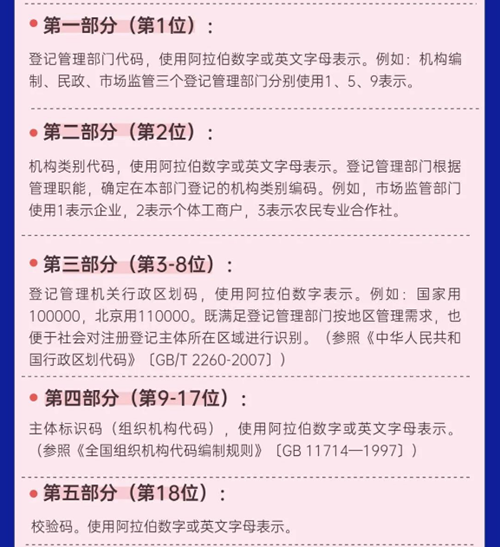 • 第一部分（第1位）：

登记管理部门代码，使用阿拉伯数字或英文字母表示。例如：机构编制、民政、市场监管三个登记管理部门分别使用1、5、9表示。

• 第二部分（第2位）：

机构类别代码，使用阿拉伯数字或英文字母表示。登记管理部门根据管理职能，确定在本部门登记的机构类别编码。例如，市场监管部门使用1表示企业，2表示个体工商户，3表示农民专业合作社。

• 第三部分（第3-8位）：

登记管理机关行政区划码，使用阿拉伯数字表示。例如：国家用100000，北京用110000。既满足登记管理部门按地区管理需求，也便于社会对注册登记主体所在区域进行识别。（参照《中华人民共和国行政区划代码》〔GB/T 2260-2007〕）

• 第四部分（第9-17位）：

主体标识码（组织机构代码），使用阿拉伯数字或英文字母表示。（参照《全国组织机构代码编制规则》〔GB 11714—1997〕）

• 第五部分（第18位）：

校验码。使用阿拉伯数字或英文字母表示。